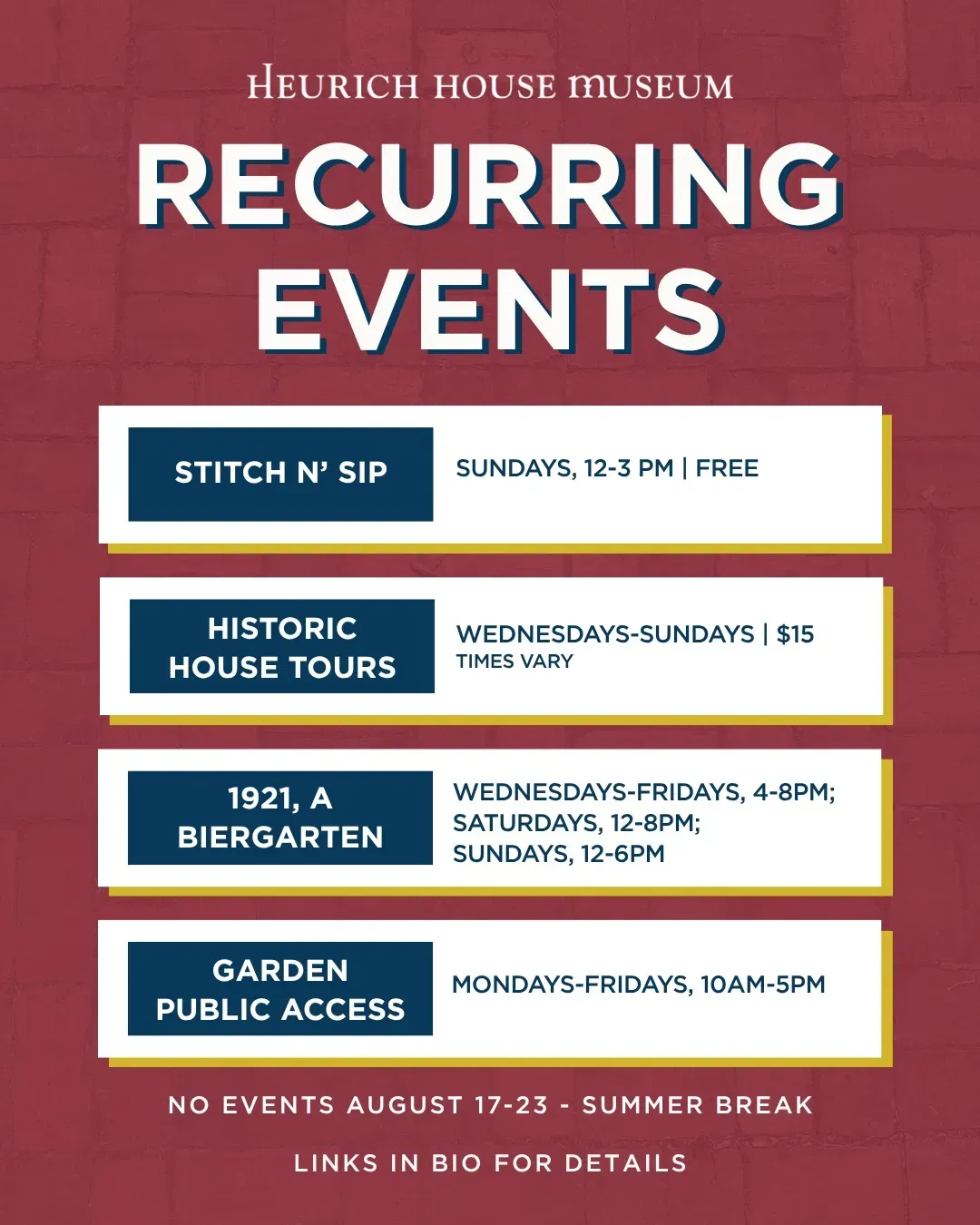 HEURICH HOUSE MUSEUM

RECURRING EVENTS

STITCH N' SIP
SUNDAYS, 12-3 PM | FREE

HISTORIC HOUSE TOURS
WEDNESDAYS-SUNDAYS | $15
TIMES VARY

1921, A BIERGARTEN
WEDNESDAYS-FRIDAYS, 4-8PM;
SATURDAYS, 12-8PM;
SUNDAYS, 12-6PM

GARDEN PUBLIC ACCESS
MONDAYS-FRIDAYS, 10AM-5PM

NO EVENTS AUGUST 17-23 - SUMMER BREAK

LINKS IN BIO FOR DETAILS